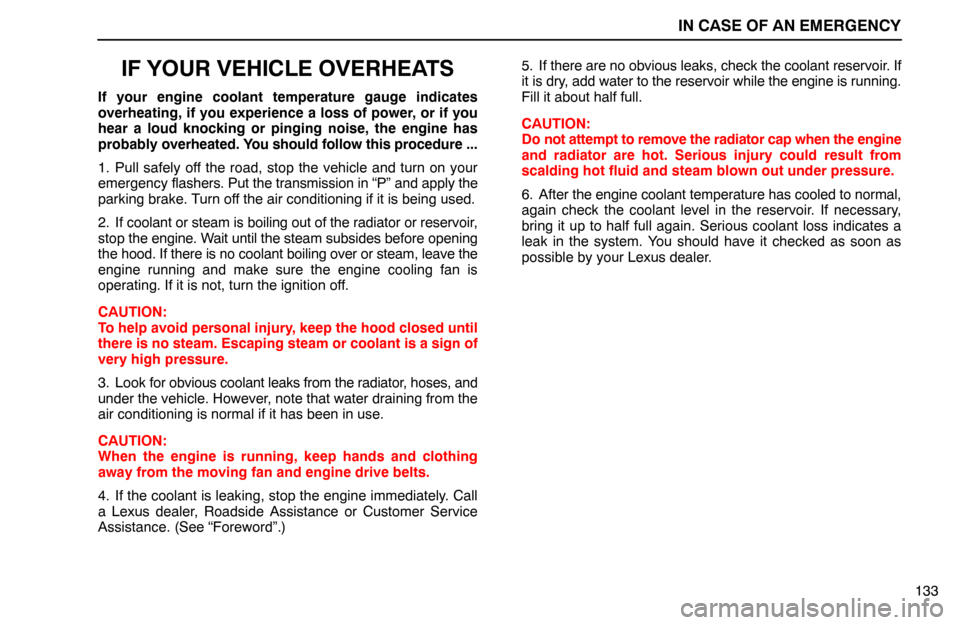 IN CASE OF AN EMERGENCY

IF YOUR VEHICLE OVERHEATS

If your engine coolant temperature gauge indicates overheating, if you experience a loss of power, or if you hear a loud knocking or pinging noise, the engine has probably overheated. You should follow this procedure ...

1. Pull safely off the road, stop the vehicle and turn on your emergency flashers. Put the transmission in "P" and apply the parking brake. Turn off the air conditioning if it is being used.

2. If coolant or steam is boiling out of the radiator or reservoir, stop the engine. Wait until the steam subsides before opening the hood. If there is no coolant boiling over or steam, leave the engine running and make sure the engine cooling fan is operating. If it is not, turn the ignition off.

CAUTION:
To help avoid personal injury, keep the hood closed until there is no steam. Escaping steam or coolant is a sign of very high pressure.

3. Look for obvious coolant leaks from the radiator, hoses, and under the vehicle. However, note that water draining from the air conditioning is normal if it has been in use.

CAUTION:
When the engine is running, keep hands and clothing away from the moving fan and engine drive belts.

4. If the coolant is leaking, stop the engine immediately. Call a Lexus dealer, Roadside Assistance or Customer Service Assistance. (See "Foreword".)

5. If there are no obvious leaks, check the coolant reservoir. If it is dry, add water to the reservoir while the engine is running. Fill it about half full.

CAUTION:
Do not attempt to remove the radiator cap when the engine and radiator are hot. Serious injury could result from scalding hot fluid and steam blown out under pressure.

6. After the engine coolant temperature has cooled to normal, again check the coolant level in the reservoir. If necessary, bring it up to half full again. Serious coolant loss indicates a leak in the system. You should have it checked as soon as possible by your Lexus dealer.

133

carmanualsonline.info